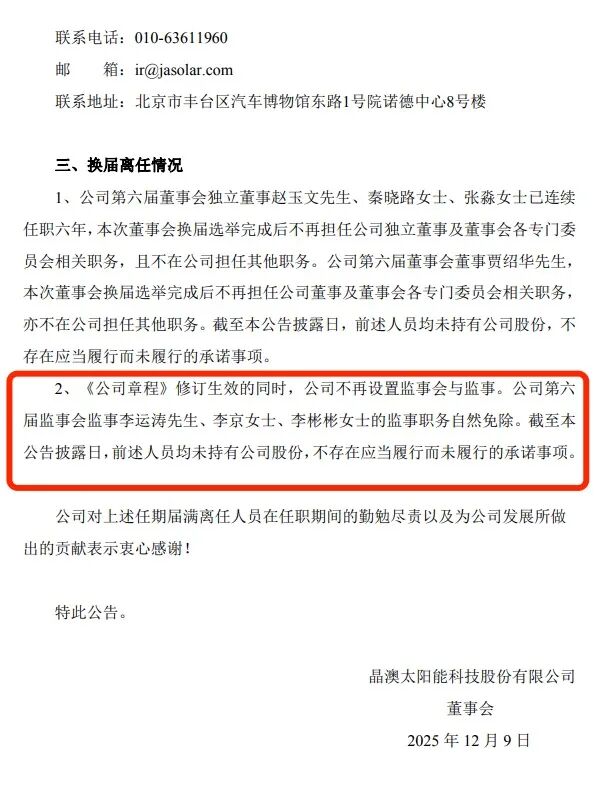 联系电话：010-63611960

邮　　箱：ir@jasolar.com

联系地址：北京市丰台区汽车博物馆东路1号院诺德中心8号楼

三、换届离任情况

1、公司第六届董事会独立董事赵玉文先生、秦晓路女士、张淼女士已连续任职六年，本次董事会换届选举完成后不再担任公司独立董事及董事会各专门委员会相关职务，且不在公司担任其他职务。公司第六届董事会董事贾绍华先生，本次董事会换届选举完成后不再担任公司董事及董事会各专门委员会相关职务，亦不在公司担任其他职务。截至本公告披露日，前述人员均未持有公司股份，不存在应当履行而未履行的承诺事项。

2、《公司章程》修订生效的同时，公司不再设置监事会与监事。公司第六届监事会监事李运涛先生、李京女士、李彬彬女士的监事职务自然免除。截至本公告披露日，前述人员均未持有公司股份，不存在应当履行而未履行的承诺事项。

公司对上述任期届满离任人员在任职期间的勤勉尽责以及为公司发展所做出的贡献表示衷心感谢！

特此公告。

晶澳太阳能科技股份有限公司

董事会

2025 年 12 月 9 日